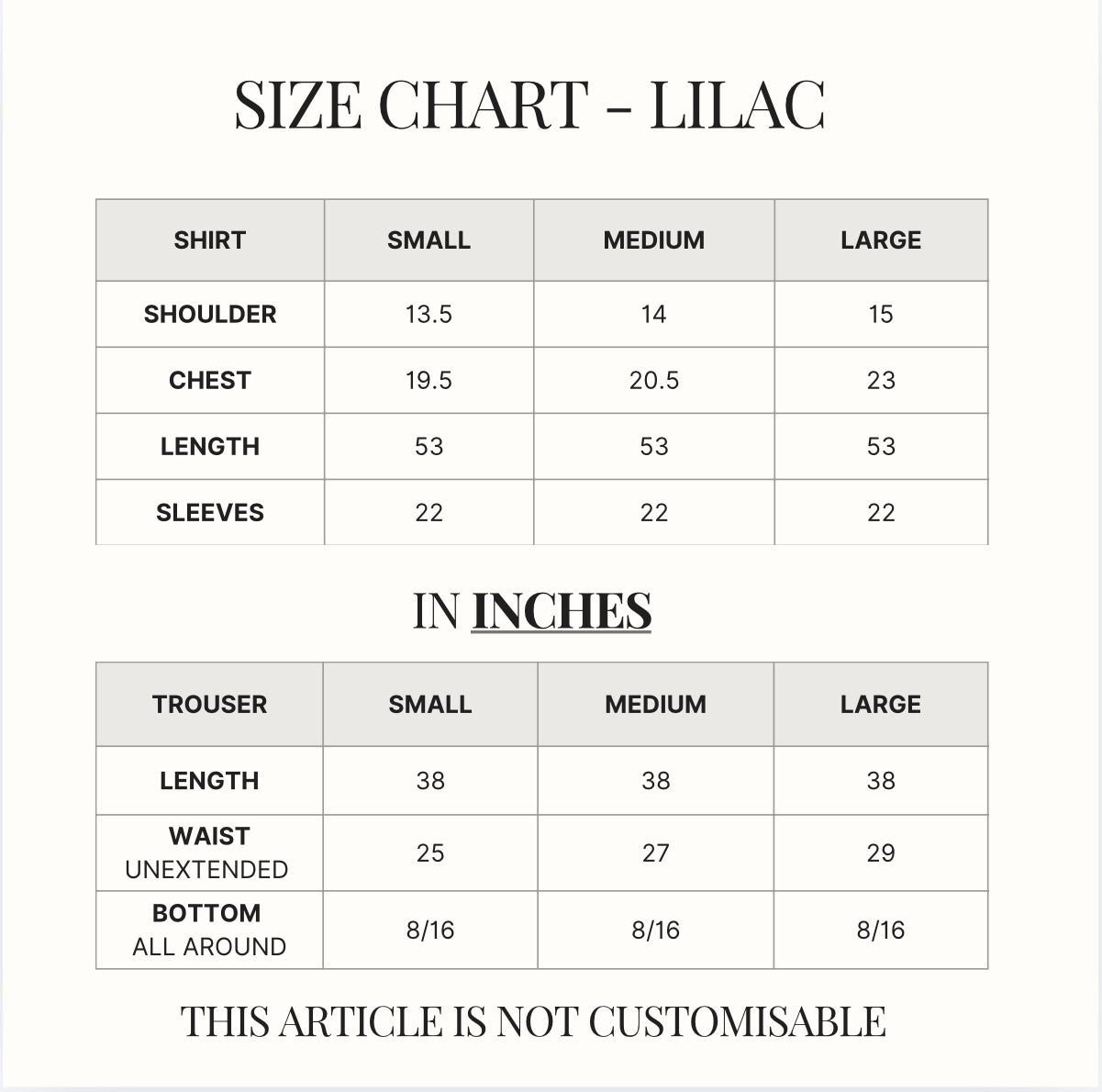 SIZE CHART - LILAC

| SHIRT | SMALL | MEDIUM | LARGE |
|---|---|---|---|
| SHOULDER | 13.5 | 14 | 15 |
| CHEST | 19.5 | 20.5 | 23 |
| LENGTH | 53 | 53 | 53 |
| SLEEVES | 22 | 22 | 22 |

IN INCHES

| TROUSER | SMALL | MEDIUM | LARGE |
|---|---|---|---|
| LENGTH | 38 | 38 | 38 |
| WAIST UNEXTENDED | 25 | 27 | 29 |
| BOTTOM ALL AROUND | 8/16 | 8/16 | 8/16 |

THIS ARTICLE IS NOT CUSTOMISABLE